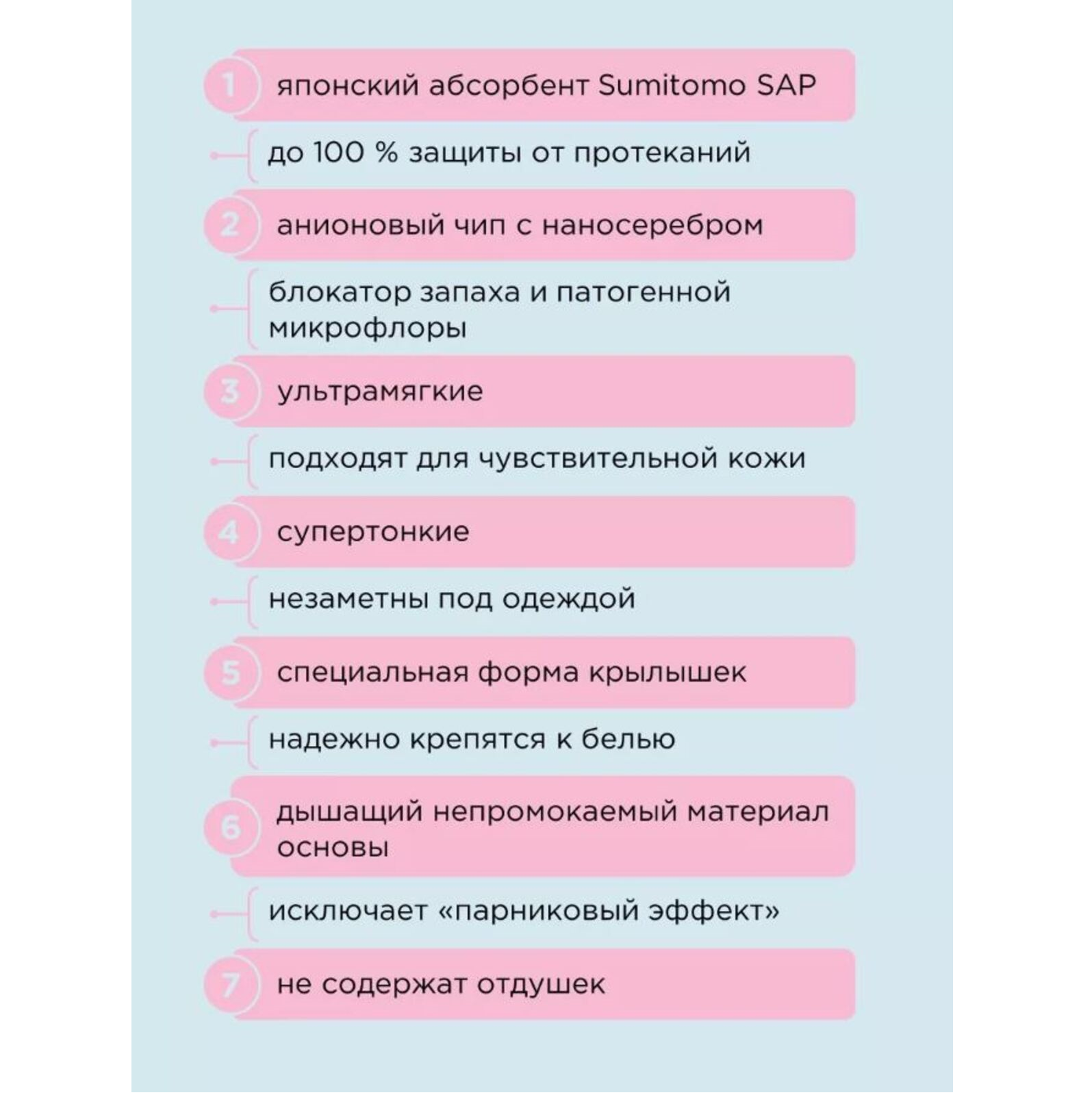 1 японский абсорбент Sumitomo SAP

до 100 % защиты от протеканий

2 анионовый чип с наносеребром

блокатор запаха и патогенной микрофлоры

3 ультрамягкие

подходят для чувствительной кожи

4 супертонкие

незаметны под одеждой

5 специальная форма крылышек

надежно крепятся к белью

6 дышащий непромокаемый материал основы

исключает «парниковый эффект»

7 не содержат отдушек